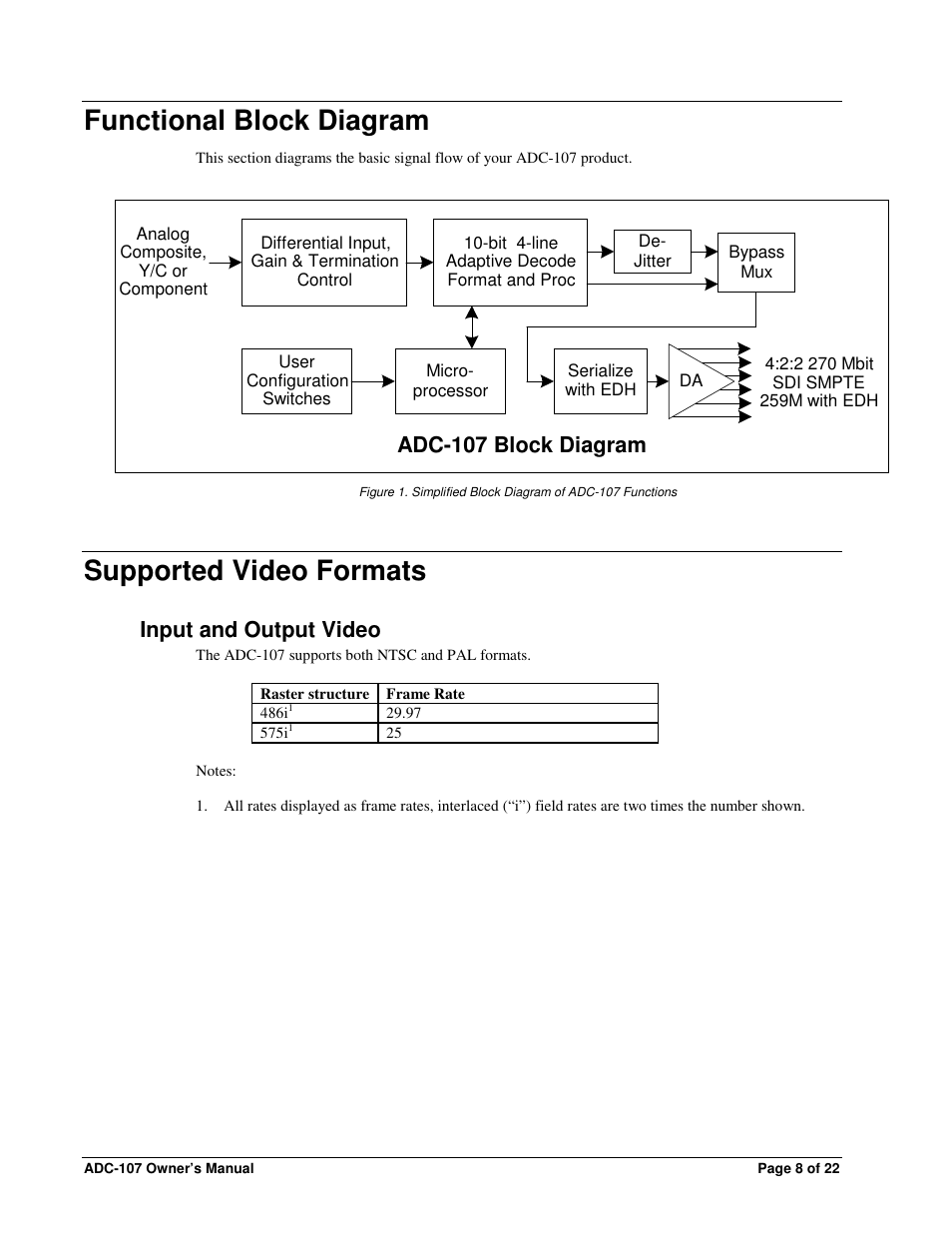 Functional Block Diagram

This section diagrams the basic signal flow of your ADC-107 product.

Analog Composite, Y/C or Component

Differential Input, Gain & Termination Control

10-bit 4-line Adaptive Decode Format and Proc

De-Jitter

Bypass Mux

User Configuration Switches

Micro-processor

Serialize with EDH

DA

4:2:2 270 Mbit SDI SMPTE 259M with EDH

ADC-107 Block Diagram

Figure 1. Simplified Block Diagram of ADC-107 Functions

Supported Video Formats

Input and Output Video

The ADC-107 supports both NTSC and PAL formats.

| Raster structure | Frame Rate |
|---|---|
| 486i$^1$ | 29.97 |
| 575i$^1$ | 25 |

Notes:

1. All rates displayed as frame rates, interlaced (“i”) field rates are two times the number shown.

ADC-107 Owner's Manual

Page 8 of 22